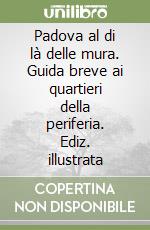 unilibro

Padova al di là delle mura. Guida breve ai quartieri della periferia. Ediz. illustrata

COPERTINA NON DISPONIBILE